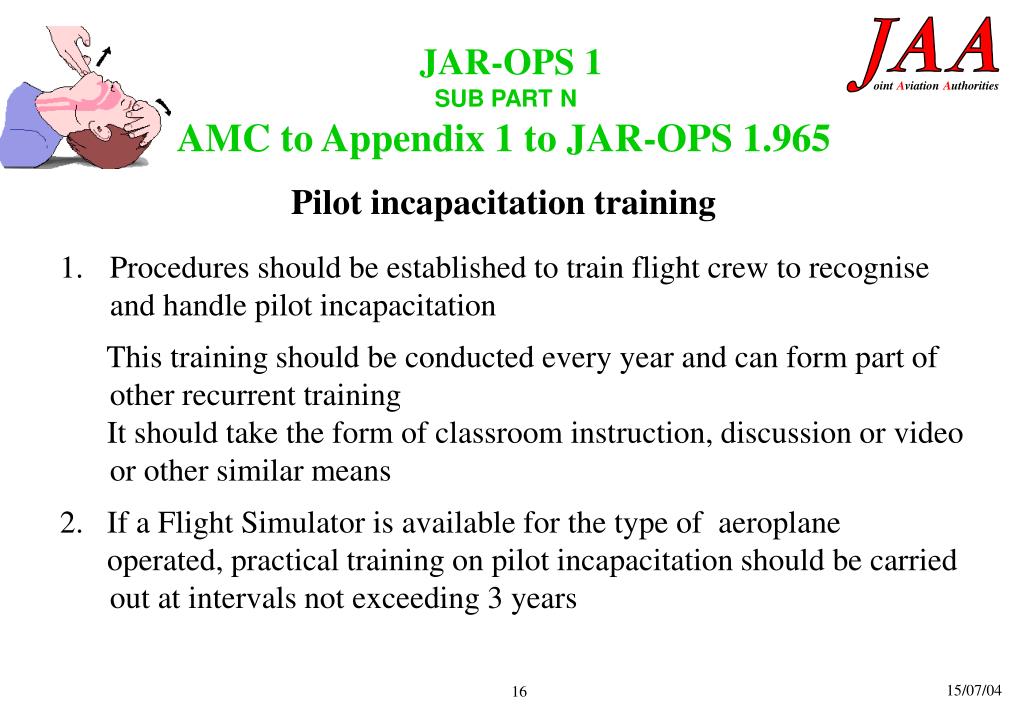 JAR-OPS 1
SUB PART N
AMC to Appendix 1 to JAR-OPS 1.965

JAA
Joint Aviation Authorities

Pilot incapacitation training

1. Procedures should be established to train flight crew to recognise and handle pilot incapacitation

This training should be conducted every year and can form part of other recurrent training
It should take the form of classroom instruction, discussion or video or other similar means

2. If a Flight Simulator is available for the type of aeroplane operated, practical training on pilot incapacitation should be carried out at intervals not exceeding 3 years

16

15/07/04